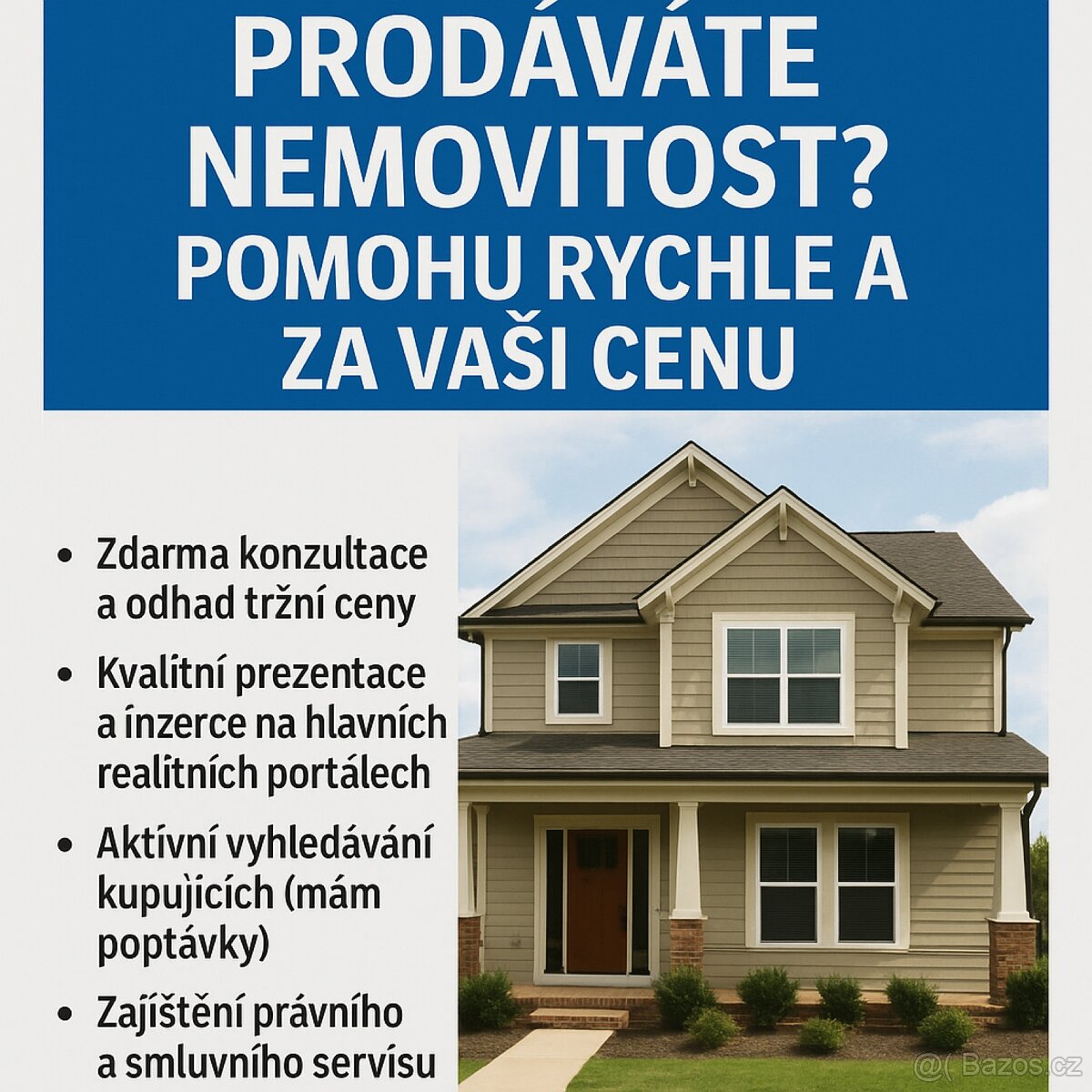 PRODÁVÁTE NEMOVITOST? POMOHU RYCHLE A ZA VAŠI CENU

• Zdarma konzultace a odhad tržní ceny

• Kvalitní prezentace a inzerce na hlavních realitních portálech

• Aktivní vyhledávání kupujících (mám poptávky)

• Zajištění právního a smluvního servisu

@( Bazos.cz